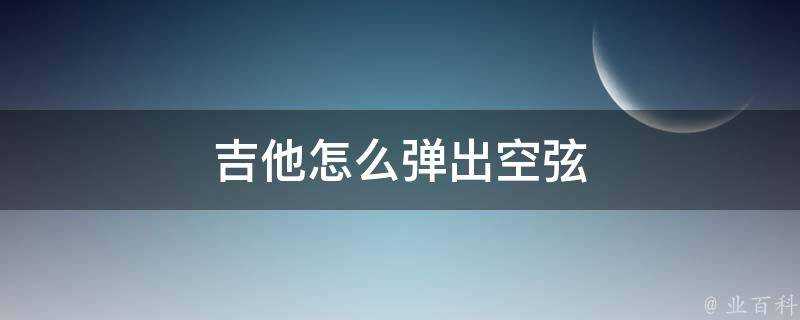 吉他怎么弹出空弦

@ 业百科